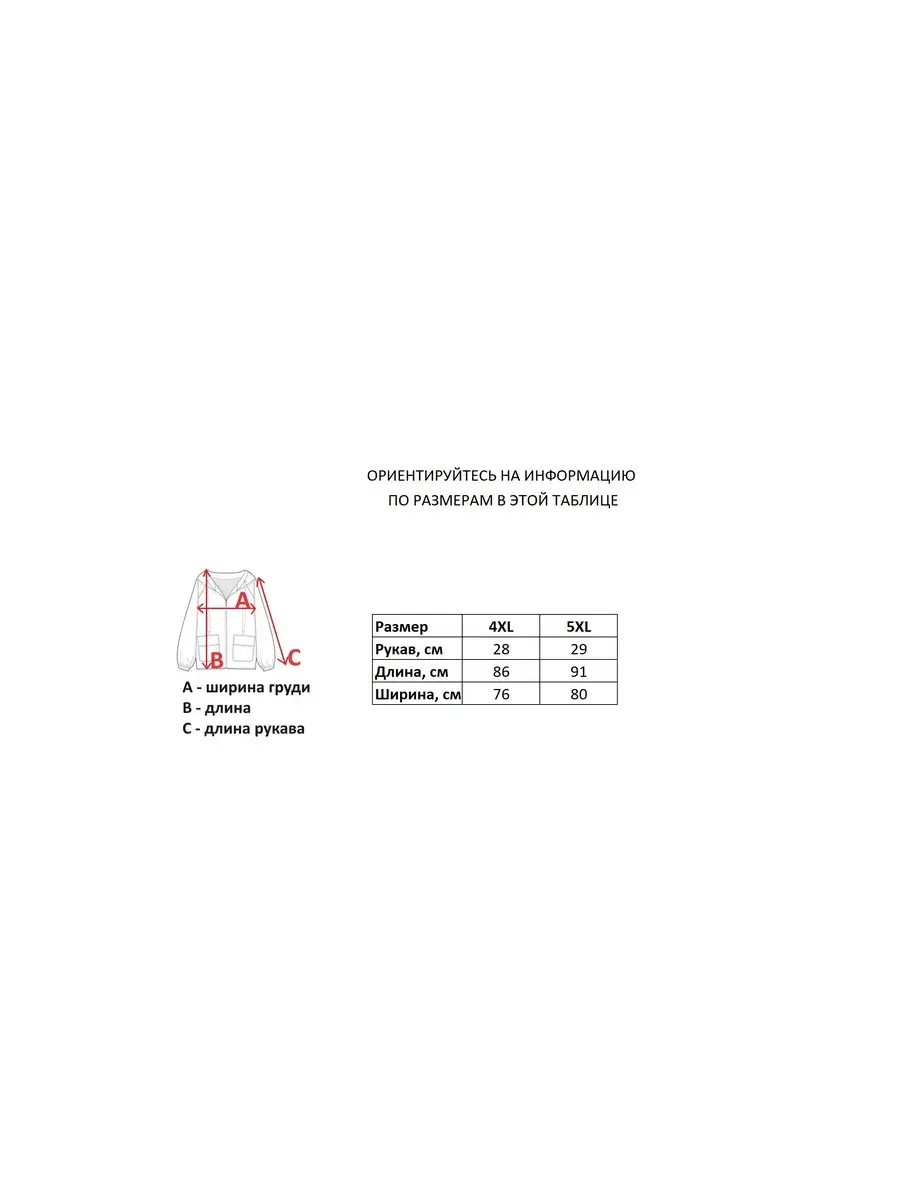 ОРИЕНТИРУЙТЕСЬ НА ИНФОРМАЦИЮ
ПО РАЗМЕРАМ В ЭТОЙ ТАБЛИЦЕ

A
B
C

A - ширина груди
B - длина
C - длина рукава

| Размер | 4XL | 5XL |
|---|---|---|
| Рукав, см | 28 | 29 |
| Длина, см | 86 | 91 |
| Ширина, см | 76 | 80 |